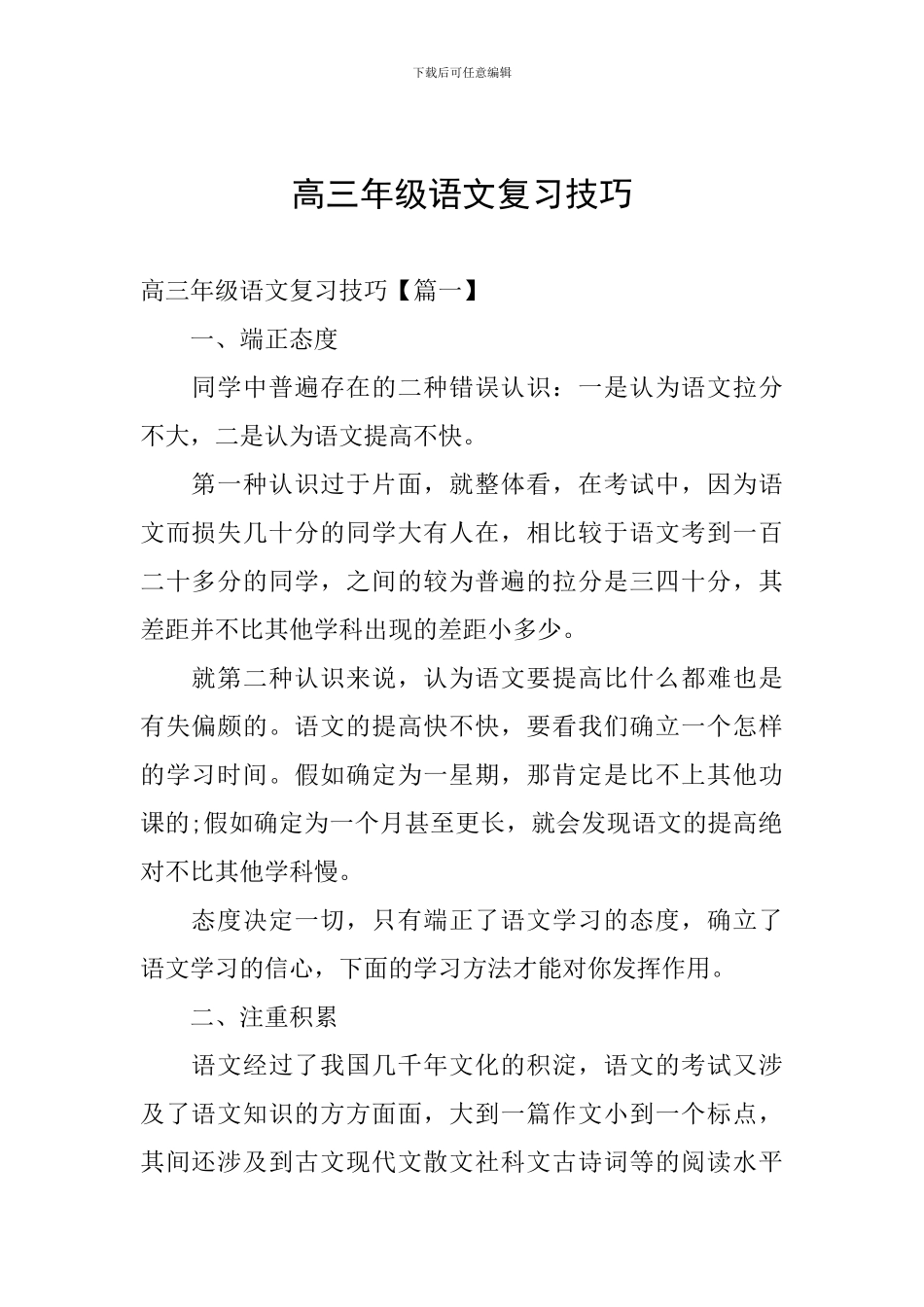 下载后可任意编辑

高三年级语文复习技巧

高三年级语文复习技巧【篇一】

一、端正态度

同学中普遍存在的二种错误认识：一是认为语文拉分不大，二是认为语文提高不快。

第一种认识过于片面，就整体看，在考试中，因为语文而损失几十分的同学大有人在，相比较于语文考到一百二十多分的同学，之间的较为普遍的拉分是三四十分，其差距并不比其他学科出现的差距小多少。

就第二种认识来说，认为语文要提高比什么都难也是有失偏颇的。语文的提高快不快，要看我们确立一个怎样的学习时间。假如确定为一星期，那肯定是比不上其他功课的;假如确定为一个月甚至更长，就会发现语文的提高绝对不比其他学科慢。

态度决定一切，只有端正了语文学习的态度，确立了语文学习的信心，下面的学习方法才能对你发挥作用。

二、注重积累

语文经过了我国几千年文化的积淀，语文的考试又涉及了语文知识的方方面面，大到一篇作文小到一个标点，其间还涉及到古文现代文散文社科文古诗词等的阅读水平